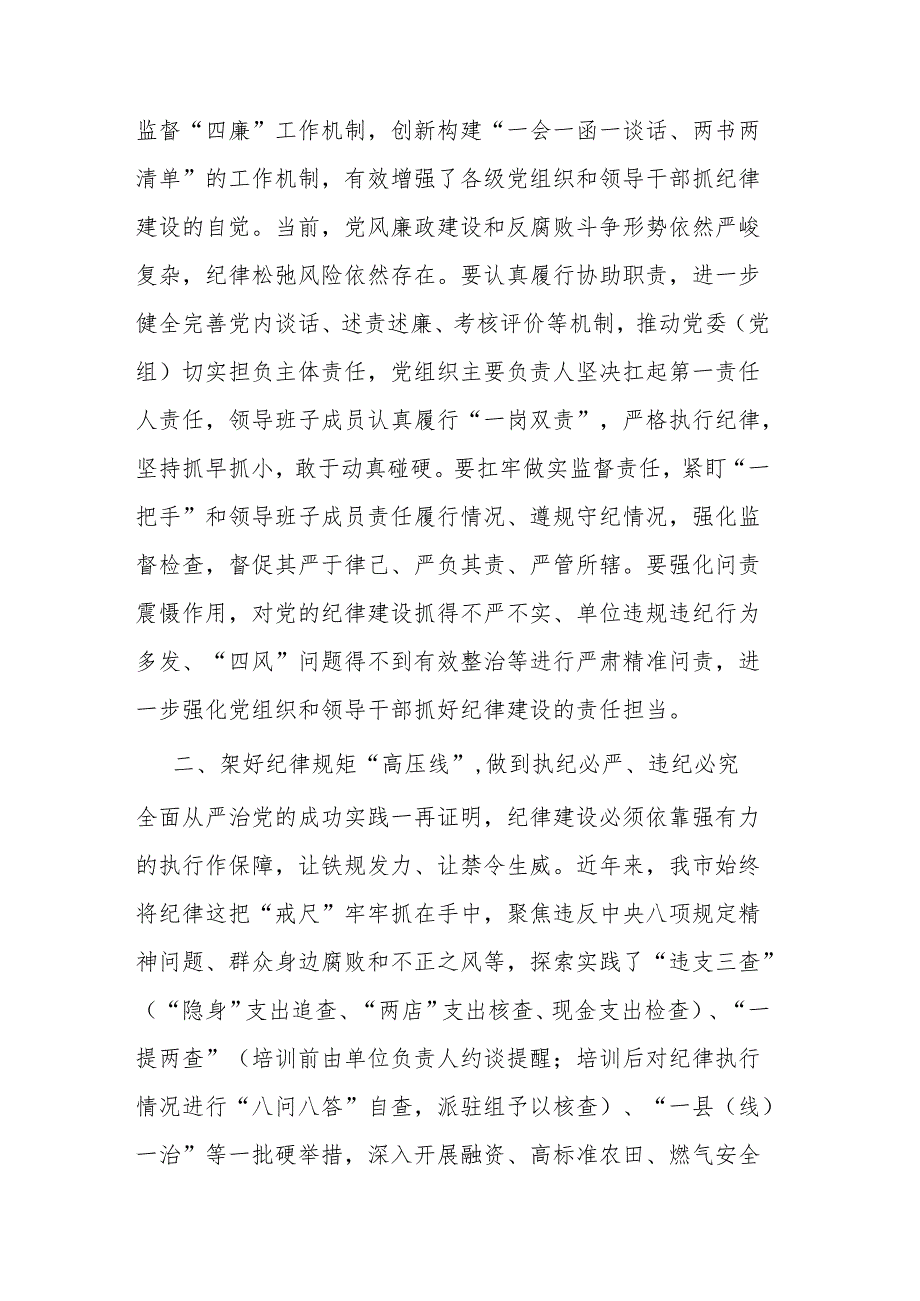 监督“四廉”工作机制，创新构建“一会一函一谈话、两书两清单”的工作机制，有效增强了各级党组织和领导干部抓纪律建设的自觉。当前，党风廉政建设和反腐败斗争形势依然严峻复杂，纪律松弛风险依然存在。要认真履行协助职责，进一步健全完善党内谈话、述责述廉、考核评价等机制，推动党委（党组）切实担负主体责任，党组织主要负责人坚决扛起第一责任人责任，领导班子成员认真履行“一岗双责”，严格执行纪律，坚持抓早抓小，敢于动真碰硬。要扛牢做实监督责任，紧盯“一把手”和领导班子成员责任履行情况、遵规守纪情况，强化监督检查，督促其严于律己、严负其责、严管所辖。要强化问责震慑作用，对党的纪律建设抓得不严不实、单位违规违纪行为多发、“四风”问题得不到有效整治等进行严肃精准问责，进一步强化党组织和领导干部抓好纪律建设的责任担当。

二、架好纪律规矩“高压线”，做到执纪必严、违纪必究

全面从严治党的成功实践一再证明，纪律建设必须依靠强有力的执行作保障，让铁规发力、让禁令生威。近年来，我市始终将纪律这把“戒尺”牢牢抓在手中，聚焦违反中央八项规定精神问题、群众身边腐败和不正之风等，探索实践了“违支三查”（“隐身”支出追查、“两店”支出核查、现金支出检查）、“一提两查”（培训前由单位负责人约谈提醒；培训后对纪律执行情况进行“八问八答”自查，派驻组予以核查）、“一县（线）一治”等一批硬举措，深入开展融资、高标准农田、燃气安全